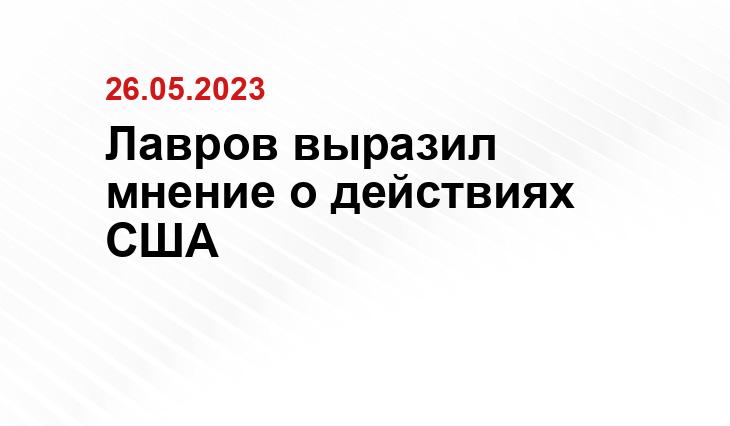 26.05.2023

Лавров выразил мнение о действиях США